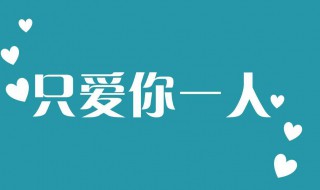 只爱你一人